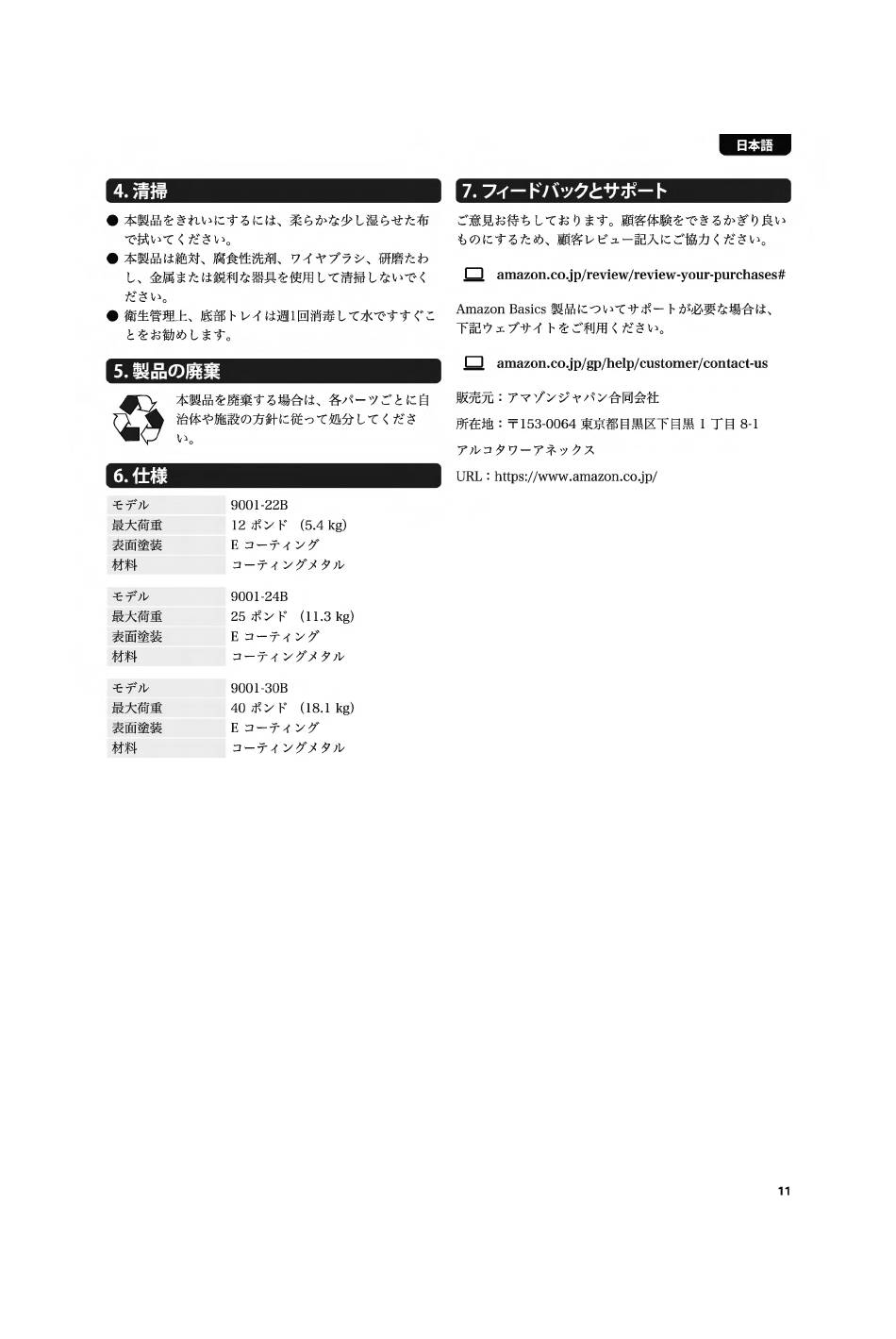 日本語

4. 清掃

● 本製品をきれいにするには、柔らかな少し湿らせた布で拭いてください。
● 本製品は絶対、腐食性洗剤、ワイヤブラシ、研磨たわし、金属または鋭利な器具を使用して清掃しないでください。
● 衛生管理上、底部トレイは週1回消毒して水ですすぐことをお勧めします。

5. 製品の廃棄

本製品を廃棄する場合は、各パーツごとに自治体や施設の方針に従って処分してください。

6. 仕様

| モデル | 9001-22B |
|---|---|
| 最大荷重 | 12 ポンド (5.4 kg) |
| 表面塗装 | E コーティング |
| 材料 | コーティングメタル |

| モデル | 9001-24B |
|---|---|
| 最大荷重 | 25 ポンド (11.3 kg) |
| 表面塗装 | E コーティング |
| 材料 | コーティングメタル |

| モデル | 9001-30B |
|---|---|
| 最大荷重 | 40 ポンド (18.1 kg) |
| 表面塗装 | E コーティング |
| 材料 | コーティングメタル |

7. フィードバックとサポート

ご意見お待ちしております。顧客体験をできるかぎり良いものにするため、顧客レビュー記入にご協力ください。

amazon.co.jp/review/review-your-purchases#

Amazon Basics 製品についてサポートが必要な場合は、下記ウェブサイトをご利用ください。

amazon.co.jp/gp/help/customer/contact-us

販売元：アマゾンジャパン合同会社

所在地：〒153-0064 東京都目黒区下目黒 1 丁目 8-1

アルコタワーアネックス

URL：https://www.amazon.co.jp/

11